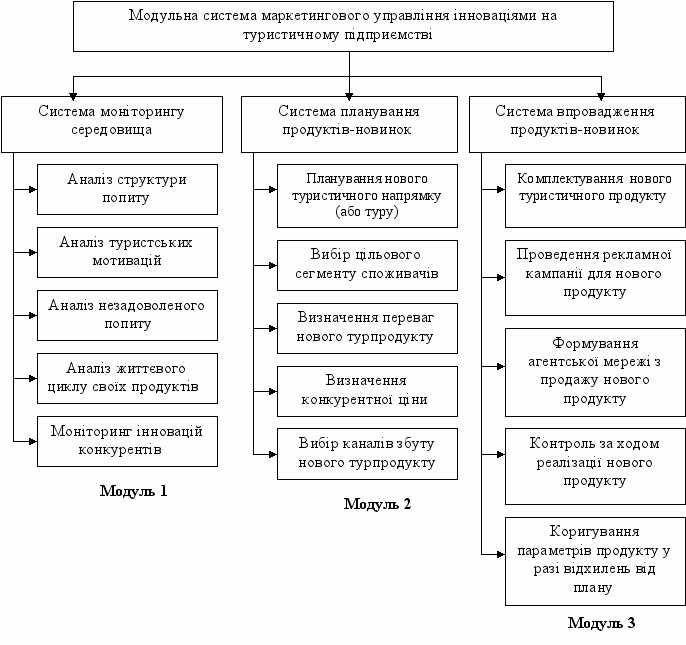 Модульна система маркетингового управління інноваціями на туристичному підприємстві

Система моніторингу середовища

Аналіз структури попиту

Аналіз туристських мотивацій

Аналіз незадоволеного попиту

Аналіз життєвого циклу своїх продуктів

Моніторинг інновацій конкурентів

Модуль 1

Система планування продуктів-новинок

Планування нового туристичного напрямку (або туру)

Вибір цільового сегменту споживачів

Визначення переваг нового турпродукту

Визначення конкурентної ціни

Вибір каналів збуту нового турпродукту

Модуль 2

Система впровадження продуктів-новинок

Комплектування нового туристичного продукту

Проведення рекламної кампанії для нового продукту

Формування агентської мережі з продажу нового продукту

Контроль за ходом реалізації нового продукту

Коригування параметрів продукту у разі відхилень від плану

Модуль 3